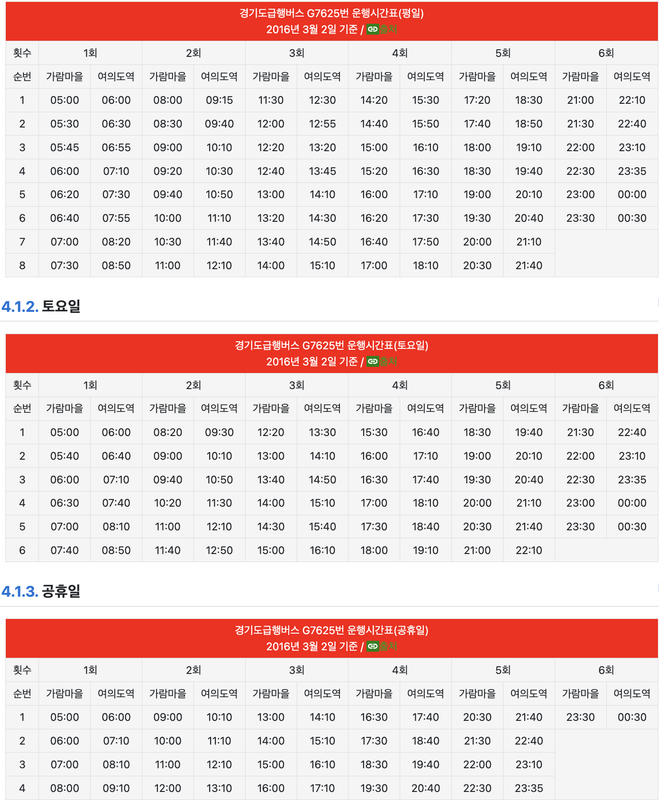 경기도급행버스 G7625번 운행시간표(평일)
2016년 3월 2일 기준 / 출처

| 횟수 | 1회 | | 2회 | | 3회 | | 4회 | | 5회 | | 6회 | |
|---|---|---|---|---|---|---|---|---|---|---|---|---|
| 순번 | 가람마을 | 여의도역 | 가람마을 | 여의도역 | 가람마을 | 여의도역 | 가람마을 | 여의도역 | 가람마을 | 여의도역 | 가람마을 | 여의도역 |
| 1 | 05:00 | 06:00 | 08:00 | 09:15 | 11:30 | 12:30 | 14:20 | 15:30 | 17:20 | 18:30 | 21:00 | 22:10 |
| 2 | 05:30 | 06:30 | 08:30 | 09:40 | 12:00 | 12:55 | 14:40 | 15:50 | 17:40 | 18:50 | 21:30 | 22:40 |
| 3 | 05:45 | 06:55 | 09:00 | 10:10 | 12:20 | 13:20 | 15:00 | 16:10 | 18:00 | 19:10 | 22:00 | 23:10 |
| 4 | 06:00 | 07:10 | 09:20 | 10:30 | 12:40 | 13:45 | 15:20 | 16:30 | 18:30 | 19:40 | 22:30 | 23:35 |
| 5 | 06:20 | 07:30 | 09:40 | 10:50 | 13:00 | 14:10 | 16:00 | 17:10 | 19:00 | 20:10 | 23:00 | 00:00 |
| 6 | 06:40 | 07:55 | 10:00 | 11:10 | 13:20 | 14:30 | 16:20 | 17:30 | 19:30 | 20:40 | 23:30 | 00:30 |
| 7 | 07:00 | 08:20 | 10:30 | 11:40 | 13:40 | 14:50 | 16:40 | 17:50 | 20:00 | 21:10 | | |
| 8 | 07:30 | 08:50 | 11:00 | 12:10 | 14:00 | 15:10 | 17:00 | 18:10 | 20:30 | 21:40 | | |

4.1.2. 토요일

경기도급행버스 G7625번 운행시간표(토요일)
2016년 3월 2일 기준 / 출처

| 횟수 | 1회 | | 2회 | | 3회 | | 4회 | | 5회 | | 6회 | |
|---|---|---|---|---|---|---|---|---|---|---|---|---|
| 순번 | 가람마을 | 여의도역 | 가람마을 | 여의도역 | 가람마을 | 여의도역 | 가람마을 | 여의도역 | 가람마을 | 여의도역 | 가람마을 | 여의도역 |
| 1 | 05:00 | 06:00 | 08:20 | 09:30 | 12:20 | 13:30 | 15:30 | 16:40 | 18:30 | 19:40 | 21:30 | 22:40 |
| 2 | 05:40 | 06:40 | 09:00 | 10:10 | 13:00 | 14:10 | 16:00 | 17:10 | 19:00 | 20:10 | 22:00 | 23:10 |
| 3 | 06:00 | 07:10 | 09:40 | 10:50 | 13:40 | 14:50 | 16:30 | 17:40 | 19:30 | 20:40 | 22:30 | 23:35 |
| 4 | 06:30 | 07:40 | 10:20 | 11:30 | 14:00 | 15:10 | 17:00 | 18:10 | 20:00 | 21:10 | 23:00 | 00:00 |
| 5 | 07:00 | 08:10 | 11:00 | 12:10 | 14:30 | 15:40 | 17:30 | 18:40 | 20:30 | 21:40 | 23:30 | 00:30 |
| 6 | 07:40 | 08:50 | 11:40 | 12:50 | 15:00 | 16:10 | 18:00 | 19:10 | 21:00 | 22:10 | | |

4.1.3. 공휴일

경기도급행버스 G7625번 운행시간표(공휴일)
2016년 3월 2일 기준 / 출처

| 횟수 | 1회 | | 2회 | | 3회 | | 4회 | | 5회 | | 6회 | |
|---|---|---|---|---|---|---|---|---|---|---|---|---|
| 순번 | 가람마을 | 여의도역 | 가람마을 | 여의도역 | 가람마을 | 여의도역 | 가람마을 | 여의도역 | 가람마을 | 여의도역 | 가람마을 | 여의도역 |
| 1 | 05:00 | 06:00 | 09:00 | 10:10 | 13:00 | 14:10 | 16:30 | 17:40 | 20:30 | 21:40 | 23:30 | 00:30 |
| 2 | 06:00 | 07:10 | 10:00 | 11:10 | 14:00 | 15:10 | 17:30 | 18:40 | 21:30 | 22:40 | | |
| 3 | 07:00 | 08:10 | 11:00 | 12:10 | 15:00 | 16:10 | 18:30 | 19:40 | 22:00 | 23:10 | | |
| 4 | 08:00 | 09:10 | 12:00 | 13:10 | 16:00 | 17:10 | 19:30 | 20:40 | 22:30 | 23:35 | | |